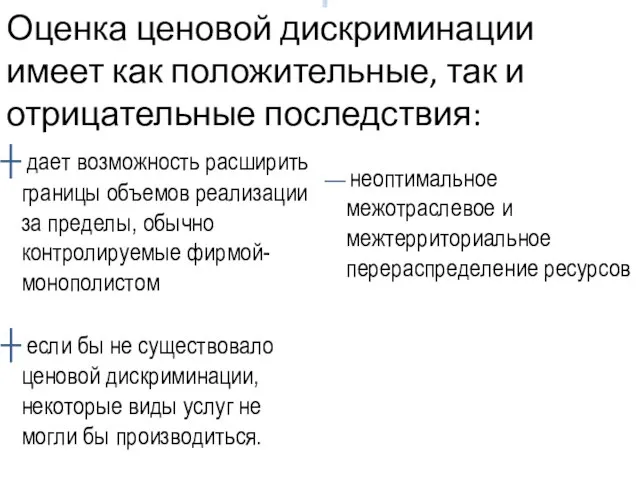 Оценка ценовой дискриминации имеет как положительные, так и отрицательные последствия:

+ дает возможность расширить границы объемов реализации за пределы, обычно контролируемые фирмой-монополистом

+ если бы не существовало ценовой дискриминации, некоторые виды услуг не могли бы производиться.

— неоптимальное межотраслевое и межтерриториальное перераспределение ресурсов